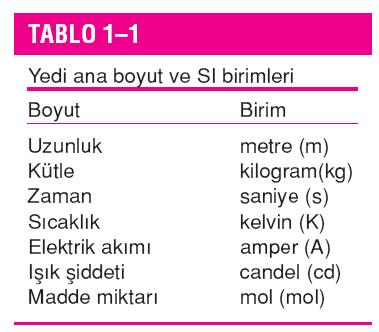 TABLO 1–1

Yedi ana boyut ve SI birimleri

| Boyut | Birim |
|---|---|
| Uzunluk | metre (m) |
| Kütle | kilogram(kg) |
| Zaman | saniye (s) |
| Sıcaklık | kelvin (K) |
| Elektrik akımı | amper (A) |
| Işık şiddeti | candel (cd) |
| Madde miktarı | mol (mol) |